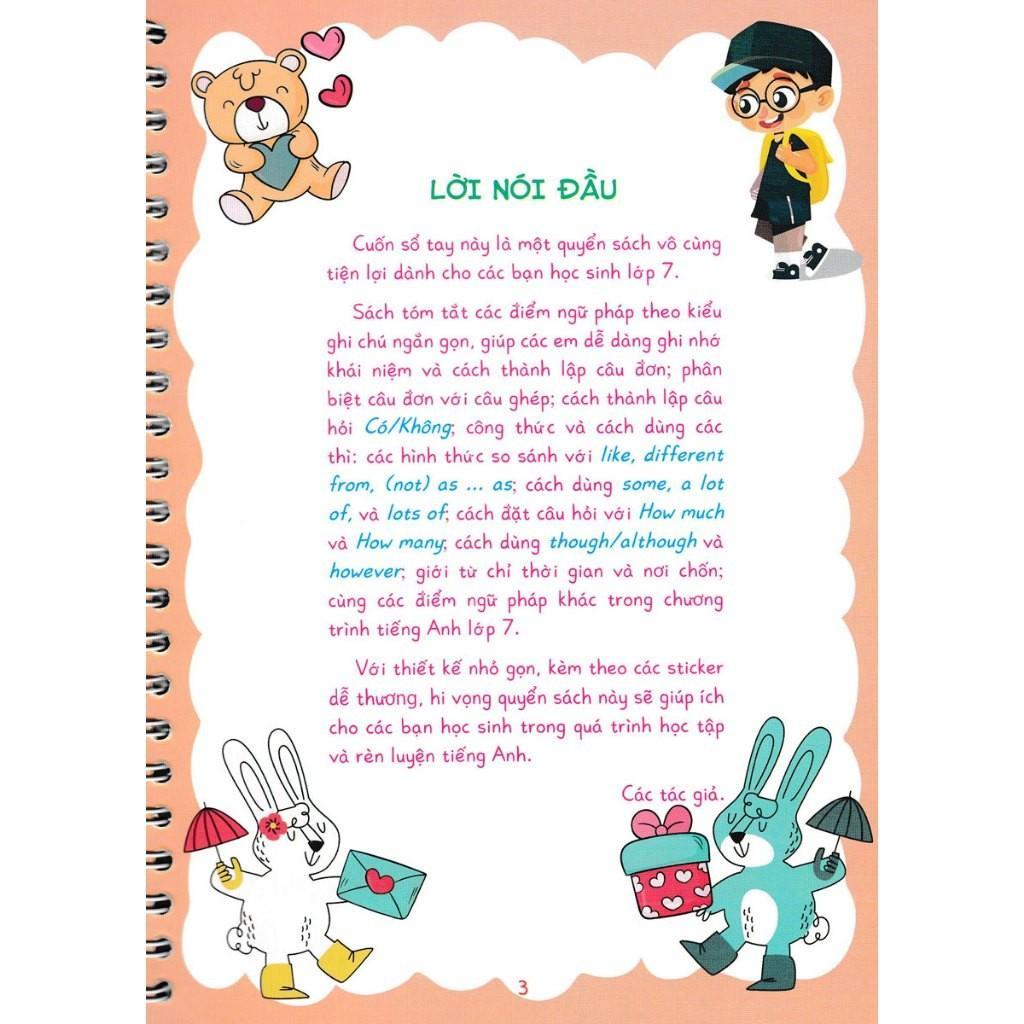 LỜI NÓI ĐẦU

Cuốn sổ tay này là một quyển sách vô cùng tiện lợi dành cho các bạn học sinh lớp 7.

Sách tóm tắt các điểm ngữ pháp theo kiểu ghi chú ngắn gọn, giúp các em dễ dàng ghi nhớ khái niệm và cách thành lập câu đơn; phân biệt câu đơn với câu ghép; cách thành lập câu hỏi Có/Không; công thức và cách dùng các thì; các hình thức so sánh với like, different from, (not) as ... as; cách dùng some, a lot of, và lots of; cách đặt câu hỏi với How much và How many; cách dùng though/although và however; giới từ chỉ thời gian và nơi chốn; cùng các điểm ngữ pháp khác trong chương trình tiếng Anh lớp 7.

Với thiết kế nhỏ gọn, kèm theo các sticker dễ thương, hi vọng quyển sách này sẽ giúp ích cho các bạn học sinh trong quá trình học tập và rèn luyện tiếng Anh.

Các tác giả.

3